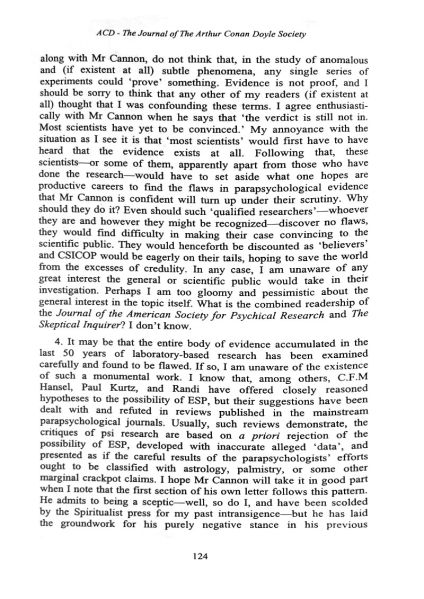 ACD - The Journal of The Arthur Conan Doyle Society

along with Mr Cannon, do not think that, in the study of anomalous and (if existent at all) subtle phenomena, any single series of experiments could 'prove' something. Evidence is not proof, and I should be sorry to think that any other of my readers (if existent at all) thought that I was confounding these terms. I agree enthusiastically with Mr Cannon when he says that 'the verdict is still not in. Most scientists have yet to be convinced.' My annoyance with the situation as I see it is that 'most scientists' would first have to have heard that the evidence exists at all. Following that, these scientists—or some of them, apparently apart from those who have done the research—would have to set aside what one hopes are productive careers to find the flaws in parapsychological evidence that Mr Cannon is confident will turn up under their scrutiny. Why should they do it? Even should such 'qualified researchers'—whoever they are and however they might be recognized—discover no flaws, they would find difficulty in making their case convincing to the scientific public. They would henceforth be discounted as 'believers' and CSICOP would be eagerly on their tails, hoping to save the world from the excesses of credulity. In any case, I am unaware of any great interest the general or scientific public would take in their investigation. Perhaps I am too gloomy and pessimistic about the general interest in the topic itself. What is the combined readership of the Journal of the American Society for Psychical Research and The Skeptical Inquirer? I don't know.

4. It may be that the entire body of evidence accumulated in the last 50 years of laboratory-based research has been examined carefully and found to be flawed. If so, I am unaware of the existence of such a monumental work. I know that, among others, C.F.M Hansel, Paul Kurtz, and Randi have offered closely reasoned hypotheses to the possibility of ESP, but their suggestions have been dealt with and refuted in reviews published in the mainstream parapsychological journals. Usually, such reviews demonstrate, the critiques of psi research are based on a priori rejection of the possibility of ESP, developed with inaccurate alleged 'data', and presented as if the careful results of the parapsychologists' efforts ought to be classified with astrology, palmistry, or some other marginal crackpot claims. I hope Mr Cannon will take it in good part when I note that the first section of his own letter follows this pattern. He admits to being a sceptic—well, so do I, and have been scolded by the Spiritualist press for my past intransigence—but he has laid the groundwork for his purely negative stance in his previous

124